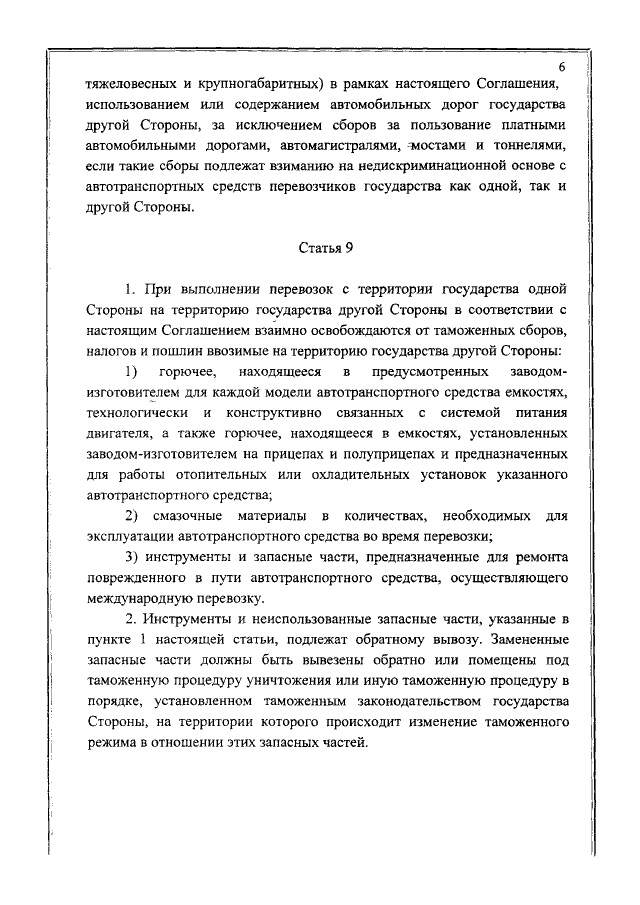 6

тяжеловесных и крупногабаритных) в рамках настоящего Соглашения, использованием или содержанием автомобильных дорог государства другой Стороны, за исключением сборов за пользование платными автомобильными дорогами, автомагистралями, мостами и тоннелями, если такие сборы подлежат взиманию на недискриминационной основе с автотранспортных средств перевозчиков государства как одной, так и другой Стороны.

Статья 9

1. При выполнении перевозок с территории государства одной Стороны на территорию государства другой Стороны в соответствии с настоящим Соглашением взаимно освобождаются от таможенных сборов, налогов и пошлин ввозимые на территорию государства другой Стороны:

1) горючее, находящееся в предусмотренных заводом-изготовителем для каждой модели автотранспортного средства емкостях, технологически и конструктивно связанных с системой питания двигателя, а также горючее, находящееся в емкостях, установленных заводом-изготовителем на прицепах и полуприцепах и предназначенных для работы отопительных или охладительных установок указанного автотранспортного средства;

2) смазочные материалы в количествах, необходимых для эксплуатации автотранспортного средства во время перевозки;

3) инструменты и запасные части, предназначенные для ремонта поврежденного в пути автотранспортного средства, осуществляющего международную перевозку.

2. Инструменты и неиспользованные запасные части, указанные в пункте 1 настоящей статьи, подлежат обратному вывозу. Замененные запасные части должны быть вывезены обратно или помещены под таможенную процедуру уничтожения или иную таможенную процедуру в порядке, установленном таможенным законодательством государства Стороны, на территории которого происходит изменение таможенного режима в отношении этих запасных частей.